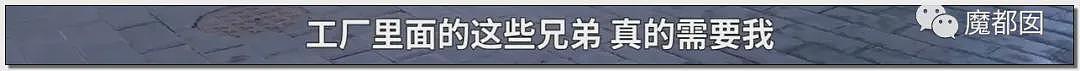 工厂里面的这些兄弟 真的需要我

魔都囡